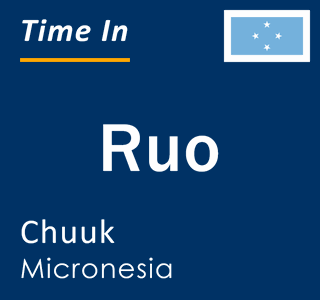 Time In

Ruo

Chuuk
Micronesia